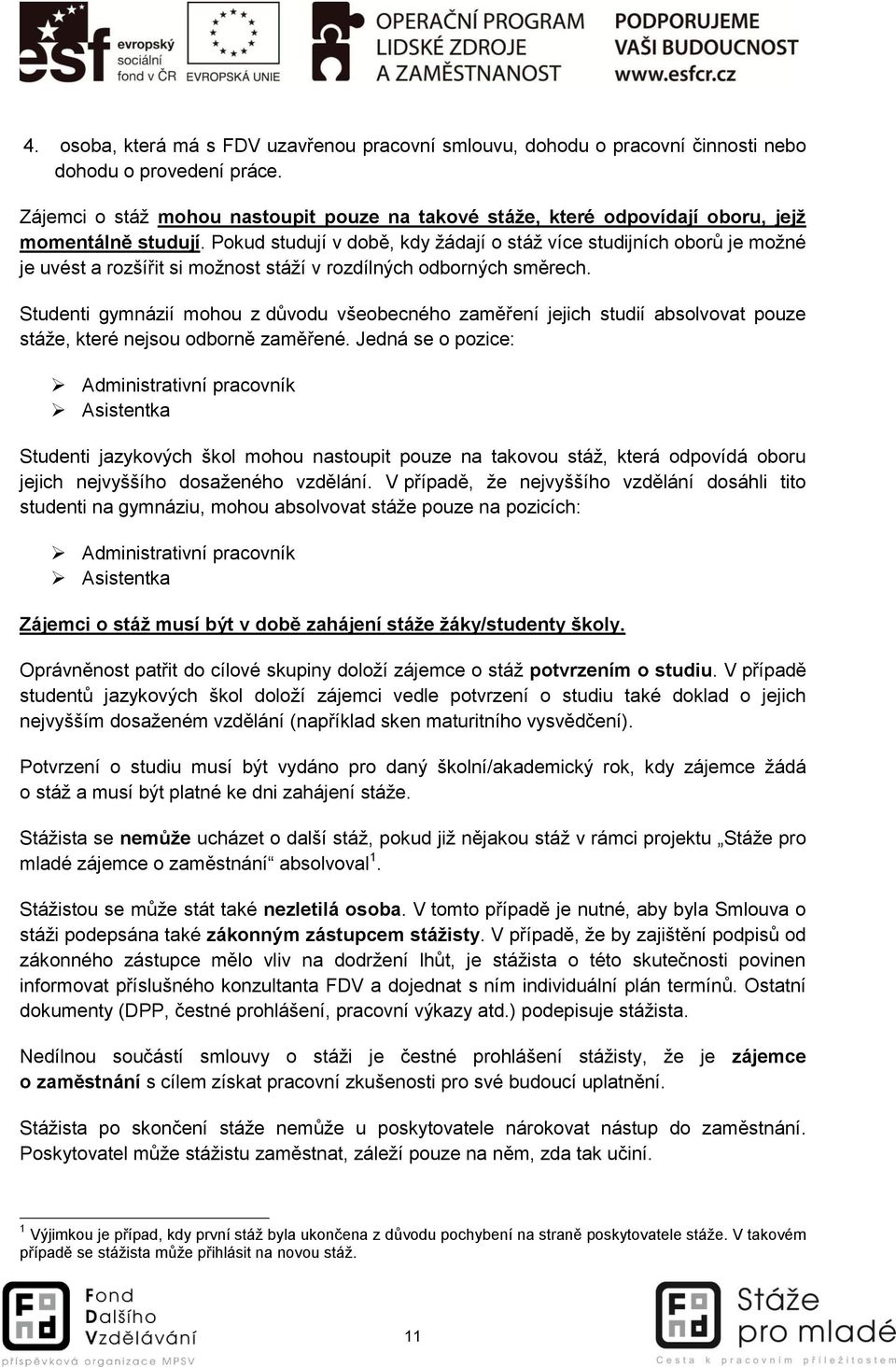 esf evropský sociální fond v ČR EVROPSKÁ UNIE OPERAČNÍ PROGRAM LIDSKÉ ZDROJE A ZAMĚSTNANOST PODPORUJEME VAŠI BUDOUCNOST www.esfcr.cz

4. osoba, která má s FDV uzavřenou pracovní smlouvu, dohodu o pracovní činnosti nebo dohodu o provedení práce.

Zájemci o stáž mohou nastoupit pouze na takové stáže, které odpovídají oboru, jejž momentálně studují. Pokud studují v době, kdy žádají o stáž více studijních oborů je možné je uvést a rozšířit si možnost stáží v rozdílných odborných směrech.

Studenti gymnázií mohou z důvodu všeobecného zaměření jejich studií absolvovat pouze stáže, které nejsou odborně zaměřené. Jedná se o pozice:

➢ Administrativní pracovník
➢ Asistentka

Studenti jazykových škol mohou nastoupit pouze na takovou stáž, která odpovídá oboru jejich nejvyššího dosaženého vzdělání. V případě, že nejvyššího vzdělání dosáhli tito studenti na gymnáziu, mohou absolvovat stáže pouze na pozicích:

➢ Administrativní pracovník
➢ Asistentka

Zájemci o stáž musí být v době zahájení stáže žáky/studenty školy.

Oprávněnost patřit do cílové skupiny doloží zájemce o stáž potvrzením o studiu. V případě studentů jazykových škol doloží zájemci vedle potvrzení o studiu také doklad o jejich nejvyšším dosaženém vzdělání (například sken maturitního vysvědčení).

Potvrzení o studiu musí být vydáno pro daný školní/akademický rok, kdy zájemce žádá o stáž a musí být platné ke dni zahájení stáže.

Stážista se nemůže ucházet o další stáž, pokud již nějakou stáž v rámci projektu „Stáže pro mladé zájemce o zaměstnání“ absolvoval$^1$.

Stážistou se může stát také nezletilá osoba. V tomto případě je nutné, aby byla Smlouva o stáži podepsána také zákonným zástupcem stážisty. V případě, že by zajištění podpisů od zákonného zástupce mělo vliv na dodržení lhůt, je stážista o této skutečnosti povinen informovat příslušného konzultanta FDV a dojednat s ním individuální plán termínů. Ostatní dokumenty (DPP, čestné prohlášení, pracovní výkazy atd.) podepisuje stážista.

Nedílnou součástí smlouvy o stáži je čestné prohlášení stážisty, že je zájemce o zaměstnání s cílem získat pracovní zkušenosti pro své budoucí uplatnění.

Stážista po skončení stáže nemůže u poskytovatele nárokovat nástup do zaměstnání. Poskytovatel může stážistu zaměstnat, záleží pouze na něm, zda tak učiní.

$^1$ Výjimkou je případ, kdy první stáž byla ukončena z důvodu pochybení na straně poskytovatele stáže. V takovém případě se stážista může přihlásit na novou stáž.

Fond Dalšího Vzdělávání příspěvková organizace MPSV

11

Stáže pro mladé Cesta k pracovním příležitostem